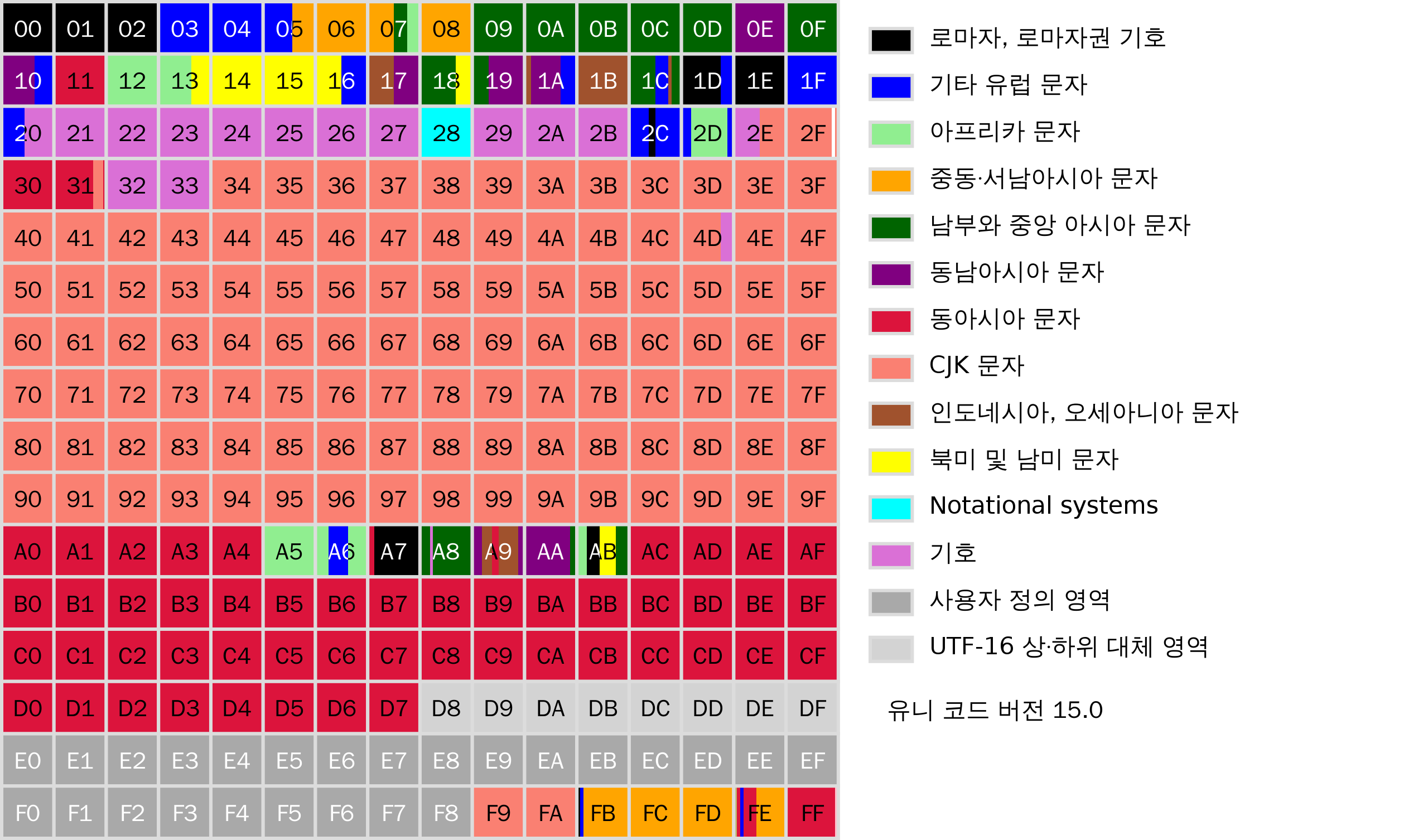 | 00 | 01 | 02 | 03 | 04 | 05 | 06 | 07 | 08 | 09 | 0A | 0B | 0C | 0D | 0E | 0F |
|---|---|---|---|---|---|---|---|---|---|---|---|---|---|---|---|
| 10 | 11 | 12 | 13 | 14 | 15 | 16 | 17 | 18 | 19 | 1A | 1B | 1C | 1D | 1E | 1F |
| 20 | 21 | 22 | 23 | 24 | 25 | 26 | 27 | 28 | 29 | 2A | 2B | 2C | 2D | 2E | 2F |
| 30 | 31 | 32 | 33 | 34 | 35 | 36 | 37 | 38 | 39 | 3A | 3B | 3C | 3D | 3E | 3F |
| 40 | 41 | 42 | 43 | 44 | 45 | 46 | 47 | 48 | 49 | 4A | 4B | 4C | 4D | 4E | 4F |
| 50 | 51 | 52 | 53 | 54 | 55 | 56 | 57 | 58 | 59 | 5A | 5B | 5C | 5D | 5E | 5F |
| 60 | 61 | 62 | 63 | 64 | 65 | 66 | 67 | 68 | 69 | 6A | 6B | 6C | 6D | 6E | 6F |
| 70 | 71 | 72 | 73 | 74 | 75 | 76 | 77 | 78 | 79 | 7A | 7B | 7C | 7D | 7E | 7F |
| 80 | 81 | 82 | 83 | 84 | 85 | 86 | 87 | 88 | 89 | 8A | 8B | 8C | 8D | 8E | 8F |
| 90 | 91 | 92 | 93 | 94 | 95 | 96 | 97 | 98 | 99 | 9A | 9B | 9C | 9D | 9E | 9F |
| A0 | A1 | A2 | A3 | A4 | A5 | A6 | A7 | A8 | A9 | AA | AB | AC | AD | AE | AF |
| B0 | B1 | B2 | B3 | B4 | B5 | B6 | B7 | B8 | B9 | BA | BB | BC | BD | BE | BF |
| C0 | C1 | C2 | C3 | C4 | C5 | C6 | C7 | C8 | C9 | CA | CB | CC | CD | CE | CF |
| D0 | D1 | D2 | D3 | D4 | D5 | D6 | D7 | D8 | D9 | DA | DB | DC | DD | DE | DF |
| E0 | E1 | E2 | E3 | E4 | E5 | E6 | E7 | E8 | E9 | EA | EB | EC | ED | EE | EF |
| F0 | F1 | F2 | F3 | F4 | F5 | F6 | F7 | F8 | F9 | FA | FB | FC | FD | FE | FF |

로마자, 로마자권 기호
기타 유럽 문자
아프리카 문자
중동·서남아시아 문자
남부와 중앙 아시아 문자
동남아시아 문자
동아시아 문자
CJK 문자
인도네시아, 오세아니아 문자
북미 및 남미 문자
Notational systems
기호
사용자 정의 영역
UTF-16 상·하위 대체 영역

유니 코드 버전 15.0